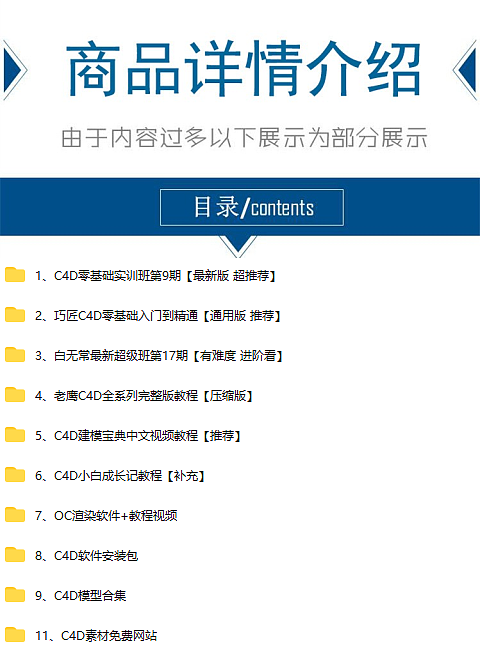 商品详情介绍

由于内容过多以下展示为部分展示

目录/contents

1、C4D零基础实训班第9期【最新版 超推荐】

2、巧匠C4D零基础入门到精通【通用版 推荐】

3、白无常最新超级班第17期【有难度 进阶看】

4、老鹰C4D全系列完整版教程【压缩版】

5、C4D建模宝典中文视频教程【推荐】

6、C4D小白成长记教程【补充】

7、OC渲染软件+教程视频

8、C4D软件安装包

9、C4D模型合集

11、C4D素材免费网站